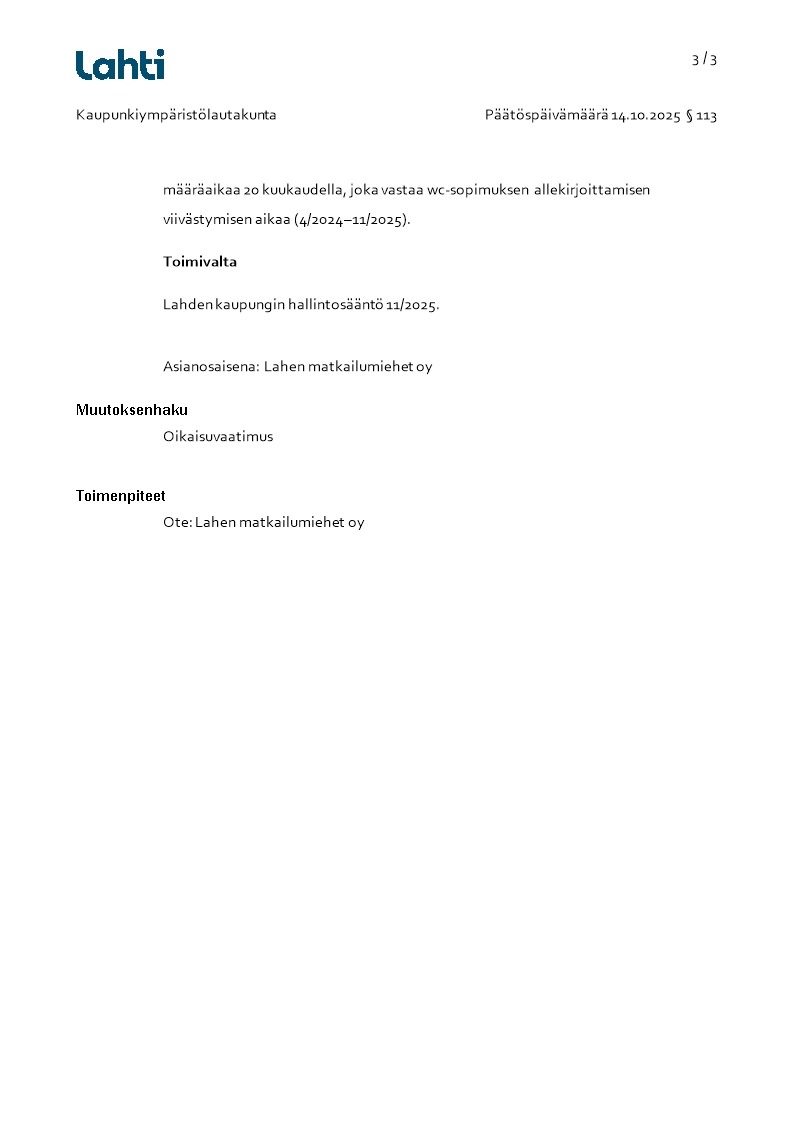 Lahti

3 / 3

Kaupunkiympäristölautakunta

Päätöspäivämäärä 14.10.2025 § 113

määräaikaa 20 kuukaudella, joka vastaa wc-sopimuksen allekirjoittamisen viivästymisen aikaa (4/2024–11/2025).

Toimivalta

Lahden kaupungin hallintosääntö 11/2025.

Asianosaisena: Lahen matkailumiehet oy

Muutoksenhaku

Oikaisuvaatimus

Toimenpiteet

Ote: Lahen matkailumiehet oy